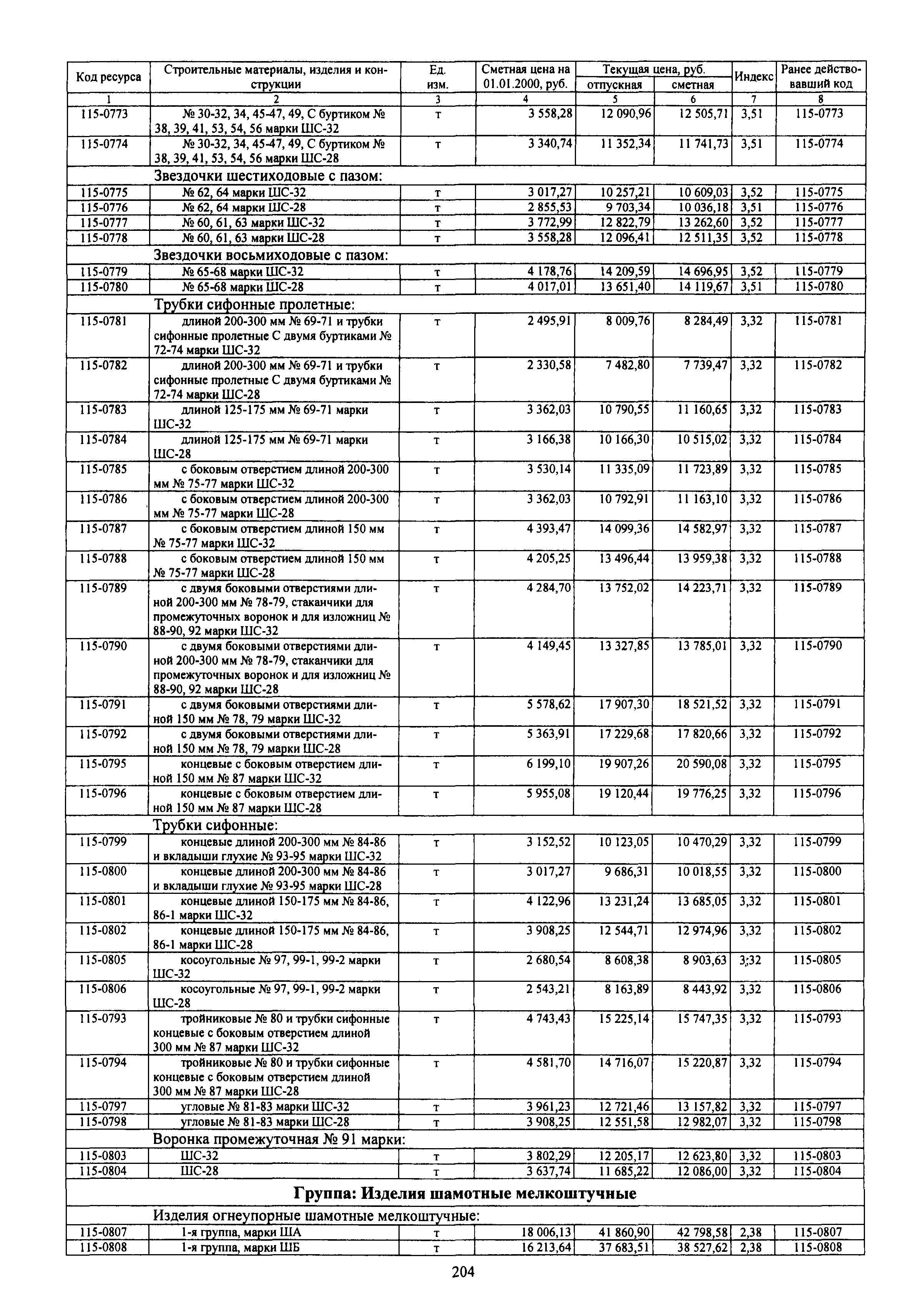 | Код ресурса | Строительные материалы, изделия и конструкции | Ед. изм. | Сметная цена на 01.01.2000, руб. | Текущая цена, руб. отпускная | Текущая цена, руб. сметная | Индекс | Ранее действовавший код |
|---|---|---|---|---|---|---|---|
| 1 | 2 | 3 | 4 | 5 | 6 | 7 | 8 |
| 115-0773 | № 30-32, 34, 45-47, 49, С буртиком № 38, 39, 41, 53, 54, 56 марки ШС-32 | т | 3 558,28 | 12 090,96 | 12 505,71 | 3,51 | 115-0773 |
| 115-0774 | № 30-32, 34, 45-47, 49, С буртиком № 38, 39, 41, 53, 54, 56 марки ШС-28 | т | 3 340,74 | 11 352,34 | 11 741,73 | 3,51 | 115-0774 |
| | Звездочки шестиходовые с пазом: | | | | | | |
| 115-0775 | № 62, 64 марки ШС-32 | т | 3 017,27 | 10 257,21 | 10 609,03 | 3,52 | 115-0775 |
| 115-0776 | № 62, 64 марки ШС-28 | т | 2 855,53 | 9 703,34 | 10 036,18 | 3,51 | 115-0776 |
| 115-0777 | № 60, 61, 63 марки ШС-32 | т | 3 772,99 | 12 822,79 | 13 262,60 | 3,52 | 115-0777 |
| 115-0778 | № 60, 61, 63 марки ШС-28 | т | 3 558,28 | 12 096,41 | 12 511,35 | 3,52 | 115-0778 |
| | Звездочки восьмиходовые с пазом: | | | | | | |
| 115-0779 | № 65-68 марки ШС-32 | т | 4 178,76 | 14 209,59 | 14 696,95 | 3,52 | 115-0779 |
| 115-0780 | № 65-68 марки ШС-28 | т | 4 017,01 | 13 651,40 | 14 119,67 | 3,51 | 115-0780 |
| | Трубки сифонные пролетные: | | | | | | |
| 115-0781 | длиной 200-300 мм № 69-71 и трубки сифонные пролетные С двумя буртиками № 72-74 марки ШС-32 | т | 2 495,91 | 8 009,76 | 8 284,49 | 3,32 | 115-0781 |
| 115-0782 | длиной 200-300 мм № 69-71 и трубки сифонные пролетные С двумя буртиками № 72-74 марки ШС-28 | т | 2 330,58 | 7 482,80 | 7 739,47 | 3,32 | 115-0782 |
| 115-0783 | длиной 125-175 мм № 69-71 марки ШС-32 | т | 3 362,03 | 10 790,55 | 11 160,65 | 3,32 | 115-0783 |
| 115-0784 | длиной 125-175 мм № 69-71 марки ШС-28 | т | 3 166,38 | 10 166,30 | 10 515,02 | 3,32 | 115-0784 |
| 115-0785 | с боковым отверстием длиной 200-300 мм № 75-77 марки ШС-32 | т | 3 530,14 | 11 335,09 | 11 723,89 | 3,32 | 115-0785 |
| 115-0786 | с боковым отверстием длиной 200-300 мм № 75-77 марки ШС-28 | т | 3 362,03 | 10 792,91 | 11 163,10 | 3,32 | 115-0786 |
| 115-0787 | с боковым отверстием длиной 150 мм № 75-77 марки ШС-32 | т | 4 393,47 | 14 099,36 | 14 582,97 | 3,32 | 115-0787 |
| 115-0788 | с боковым отверстием длиной 150 мм № 75-77 марки ШС-28 | т | 4 205,25 | 13 496,44 | 13 959,38 | 3,32 | 115-0788 |
| 115-0789 | с двумя боковыми отверстиями длиной 200-300 мм № 78-79, стаканчики для промежуточных воронок и для изложниц № 88-90, 92 марки ШС-32 | т | 4 284,70 | 13 752,02 | 14 223,71 | 3,32 | 115-0789 |
| 115-0790 | с двумя боковыми отверстиями длиной 200-300 мм № 78-79, стаканчики для промежуточных воронок и для изложниц № 88-90, 92 марки ШС-28 | т | 4 149,45 | 13 327,85 | 13 785,01 | 3,32 | 115-0790 |
| 115-0791 | с двумя боковыми отверстиями длиной 150 мм № 78, 79 марки ШС-32 | т | 5 578,62 | 17 907,30 | 18 521,52 | 3,32 | 115-0791 |
| 115-0792 | с двумя боковыми отверстиями длиной 150 мм № 78, 79 марки ШС-28 | т | 5 363,91 | 17 229,68 | 17 820,66 | 3,32 | 115-0792 |
| 115-0795 | концевые с боковым отверстием длиной 150 мм № 87 марки ШС-32 | т | 6 199,10 | 19 907,26 | 20 590,08 | 3,32 | 115-0795 |
| 115-0796 | концевые с боковым отверстием длиной 150 мм № 87 марки ШС-28 | т | 5 955,08 | 19 120,44 | 19 776,25 | 3,32 | 115-0796 |
| | Трубки сифонные: | | | | | | |
| 115-0799 | концевые длиной 200-300 мм № 84-86 и вкладыши глухие № 93-95 марки ШС-32 | т | 3 152,52 | 10 123,05 | 10 470,29 | 3,32 | 115-0799 |
| 115-0800 | концевые длиной 200-300 мм № 84-86 и вкладыши глухие № 93-95 марки ШС-28 | т | 3 017,27 | 9 686,31 | 10 018,55 | 3,32 | 115-0800 |
| 115-0801 | концевые длиной 150-175 мм № 84-86, 86-1 марки ШС-32 | т | 4 122,96 | 13 231,24 | 13 685,05 | 3,32 | 115-0801 |
| 115-0802 | концевые длиной 150-175 мм № 84-86, 86-1 марки ШС-28 | т | 3 908,25 | 12 544,71 | 12 974,96 | 3,32 | 115-0802 |
| 115-0805 | косоугольные № 97, 99-1, 99-2 марки ШС-32 | т | 2 680,54 | 8 608,38 | 8 903,63 | 3,32 | 115-0805 |
| 115-0806 | косоугольные № 97, 99-1, 99-2 марки ШС-28 | т | 2 543,21 | 8 163,89 | 8 443,92 | 3,32 | 115-0806 |
| 115-0793 | тройниковые № 80 и трубки сифонные концевые с боковым отверстием длиной 300 мм № 87 марки ШС-32 | т | 4 743,43 | 15 225,14 | 15 747,35 | 3,32 | 115-0793 |
| 115-0794 | тройниковые № 80 и трубки сифонные концевые с боковым отверстием длиной 300 мм № 87 марки ШС-28 | т | 4 581,70 | 14 716,07 | 15 220,87 | 3,32 | 115-0794 |
| 115-0797 | угловые № 81-83 марки ШС-32 | т | 3 961,23 | 12 721,46 | 13 157,82 | 3,32 | 115-0797 |
| 115-0798 | угловые № 81-83 марки ШС-28 | т | 3 908,25 | 12 551,58 | 12 982,07 | 3,32 | 115-0798 |
| | Воронка промежуточная № 91 марки: | | | | | | |
| 115-0803 | ШС-32 | т | 3 802,29 | 12 205,17 | 12 623,80 | 3,32 | 115-0803 |
| 115-0804 | ШС-28 | т | 3 637,74 | 11 685,22 | 12 086,00 | 3,32 | 115-0804 |
| | Группа: Изделия шамотные мелкоштучные | | | | | | |
| | Изделия огнеупорные шамотные мелкоштучные: | | | | | | |
| 115-0807 | 1-я группа, марки ША | т | 18 006,13 | 41 860,90 | 42 798,58 | 2,38 | 115-0807 |
| 115-0808 | 1-я группа, марки ШБ | т | 16 213,64 | 37 683,51 | 38 527,62 | 2,38 | 115-0808 |

204